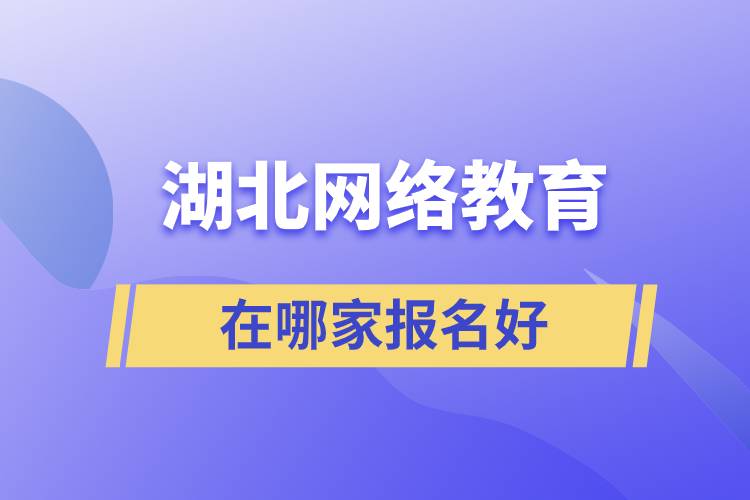 湖北网络教育

在哪家报名好